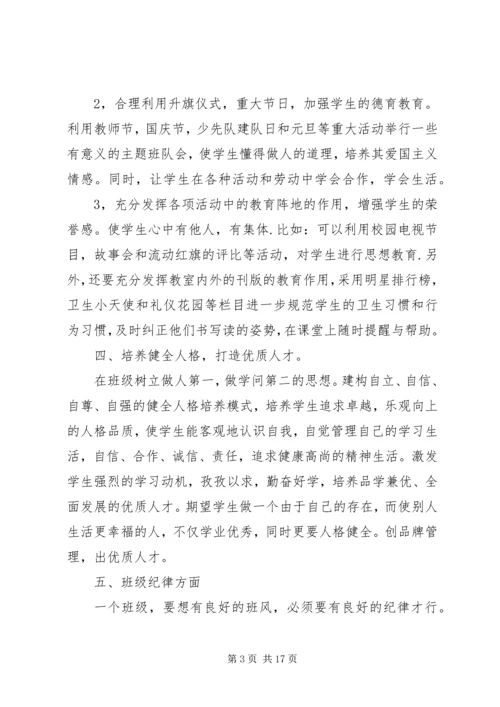 2，合理利用升旗仪式，重大节日，加强学生的德育教育。利用教师节，国庆节，少先队建队日和元旦等重大活动举行一些有意义的主题班队会，使学生懂得做人的道理，培养其爱国主义情感。同时，让学生在各种活动和劳动中学会合作，学会生活。

3，充分发挥各项活动中的教育阵地的作用，增强学生的荣誉感。使学生心中有他人，有集体.比如：可以利用校园电视节目，故事会和流动红旗的评比等活动，对学生进行思想教育.另外，还要充分发挥教室内外的刊版的教育作用，采用明星排行榜，卫生小天使和礼仪花园等栏目进一步规范学生的卫生习惯和行为习惯，及时纠正他们书写读的姿势，在课堂上随时提醒与帮助。

四、培养健全人格，打造优质人才。

在班级树立做人第一，做学问第二的思想。建构自立、自信、自尊、自强的健全人格培养模式，培养学生追求卓越，乐观向上的人格品质，使学生能客观地认识自我，自觉管理自己的学习生活，自信、合作、诚信、责任，追求健康高尚的精神生活。激发学生强烈的学习动机，孜孜以求，勤奋好学，培养品学兼优、全面发展的优质人才。期望学生做一个由于自己的存在，而使别人生活更幸福的人，不仅学业优秀，同时更要人格健全。创品牌管理，出优质人才。

五、班级纪律方面

一个班级，要想有良好的班风，必须要有良好的纪律才行。

第 3 页 共 17 页